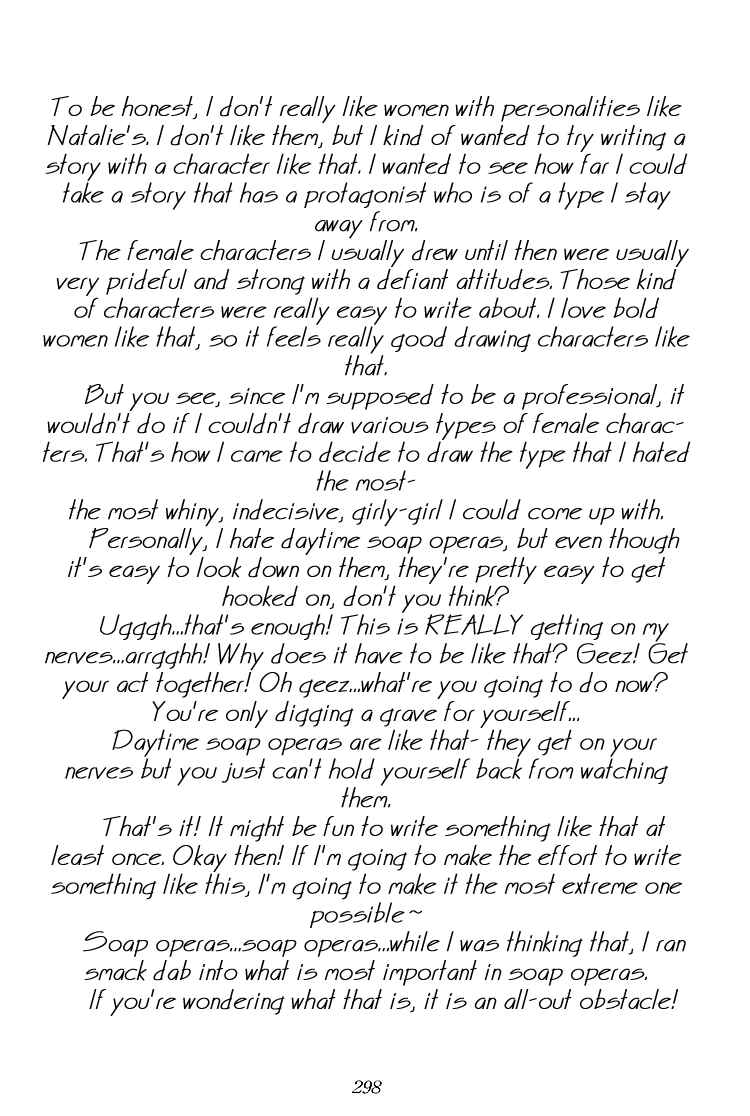 To be honest, I don't really like women with personalities like Natalie's. I don't like them, but I kind of wanted to try writing a story with a character like that. I wanted to see how far I could take a story that has a protagonist who is of a type I stay away from.

The female characters I usually drew until then were usually very prideful and strong with a defiant attitudes. Those kind of characters were really easy to write about. I love bold women like that, so it feels really good drawing characters like that.

But you see, since I'm supposed to be a professional, it wouldn't do if I couldn't draw various types of female characters. That's how I came to decide to draw the type that I hated the most-
the most whiny, indecisive, girly-girl I could come up with.

Personally, I hate daytime soap operas, but even though it's easy to look down on them, they're pretty easy to get hooked on, don't you think?

Ugggh...that's enough! This is REALLY getting on my nerves...arrgghh! Why does it have to be like that? Geez! Get your act together! Oh geez...what're you going to do now? You're only digging a grave for yourself...

Daytime soap operas are like that- they get on your nerves but you just can't hold yourself back from watching them.

That's it! It might be fun to write something like that at least once. Okay then! If I'm going to make the effort to write something like this, I'm going to make it the most extreme one possible~

Soap operas...soap operas...while I was thinking that, I ran smack dab into what is most important in soap operas.

If you're wondering what that is, it is an all-out obstacle!

298